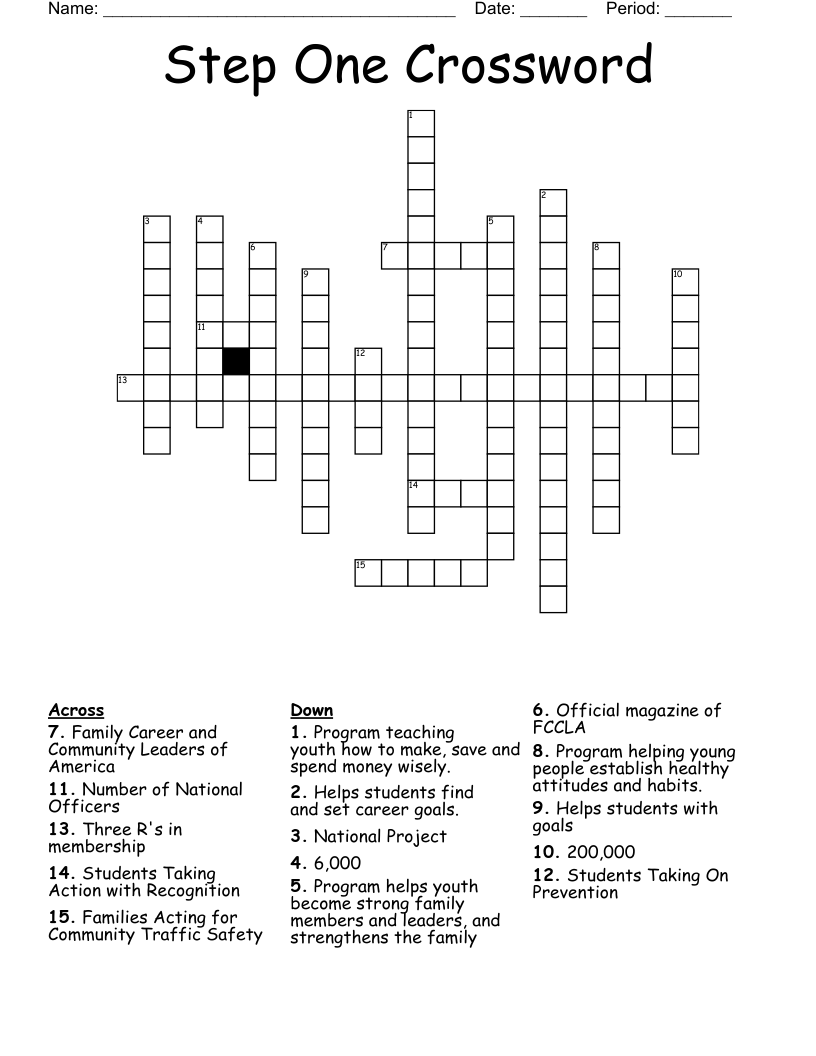 Name: ______________________________________ Date: _______ Period: _______

Step One Crossword

1
2
3
4
5
6
7
8
9
10
11
12
13
14
15

Across
7. Family Career and Community Leaders of America
11. Number of National Officers
13. Three R's in membership
14. Students Taking Action with Recognition
15. Families Acting for Community Traffic Safety

Down
1. Program teaching youth how to make, save and spend money wisely.
2. Helps students find and set career goals.
3. National Project
4. 6,000
5. Program helps youth become strong family members and leaders, and strengthens the family
6. Official magazine of FCCLA
8. Program helping young people establish healthy attitudes and habits.
9. Helps students with goals
10. 200,000
12. Students Taking On Prevention